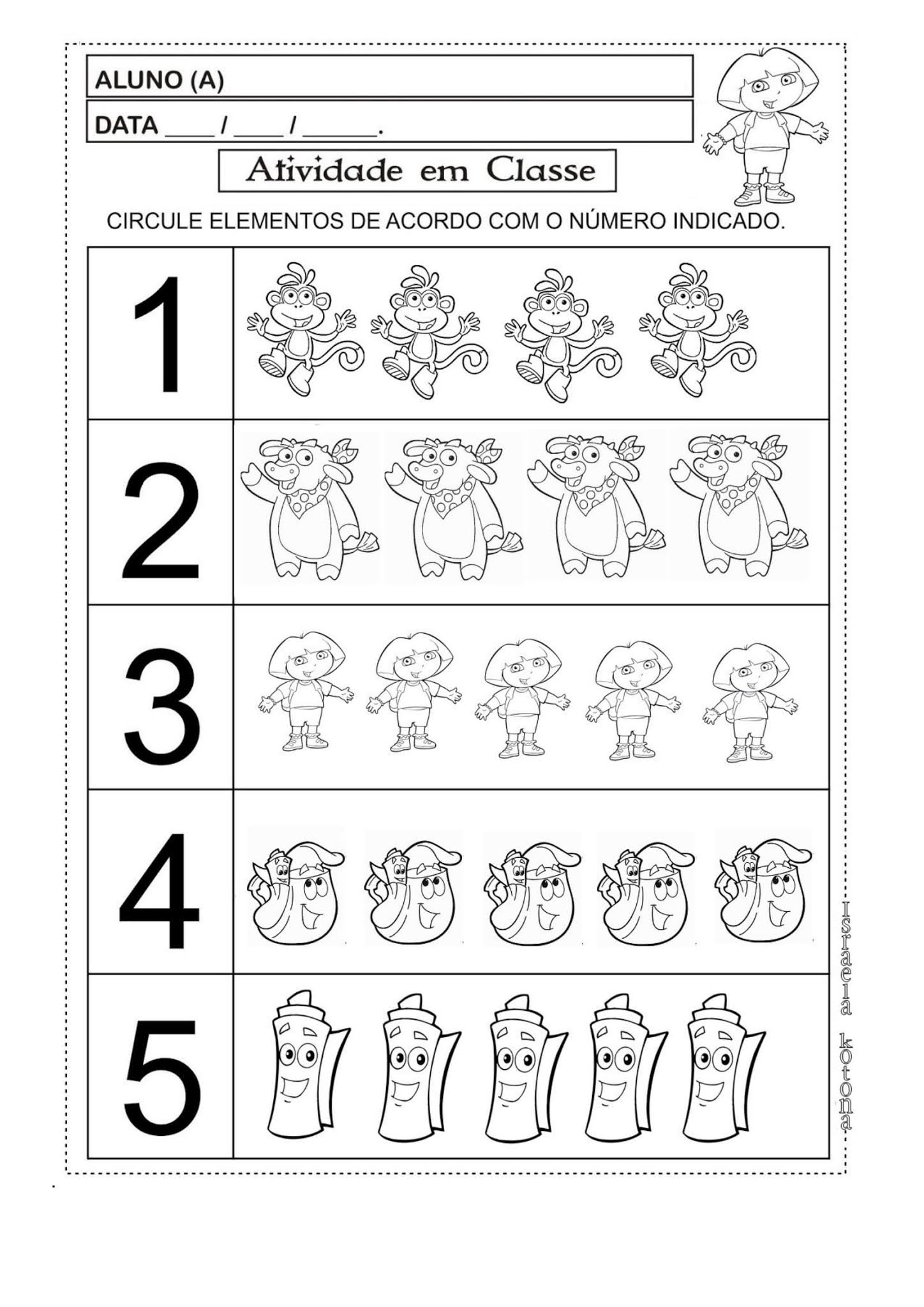 ALUNO (A)

DATA ____ / ____ / ____.

Atividade em Classe

CIRCULE ELEMENTOS DE ACORDO COM O NÚMERO INDICADO.

1

2

3

4

5

Israela kotona